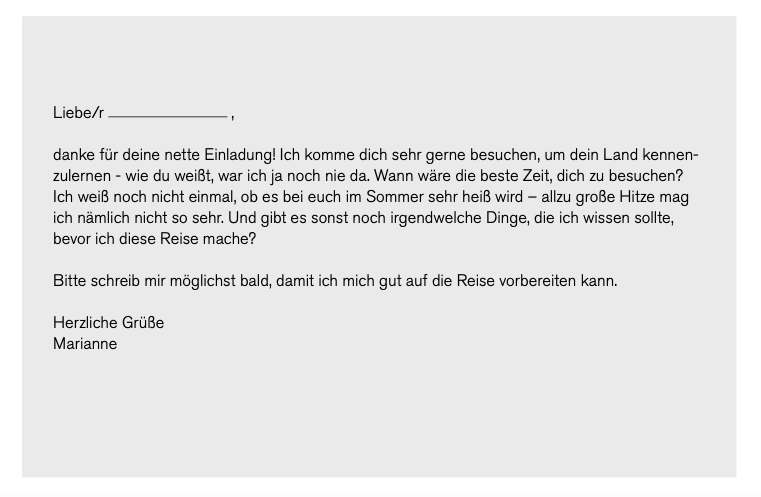 Liebe/r ____ ,

danke für deine nette Einladung! Ich komme dich sehr gerne besuchen, um dein Land kennenzulernen - wie du weißt, war ich ja noch nie da. Wann wäre die beste Zeit, dich zu besuchen? Ich weiß noch nicht einmal, ob es bei euch im Sommer sehr heiß wird – allzu große Hitze mag ich nämlich nicht so sehr. Und gibt es sonst noch irgendwelche Dinge, die ich wissen sollte, bevor ich diese Reise mache?

Bitte schreib mir möglichst bald, damit ich mich gut auf die Reise vorbereiten kann.

Herzliche Grüße
Marianne